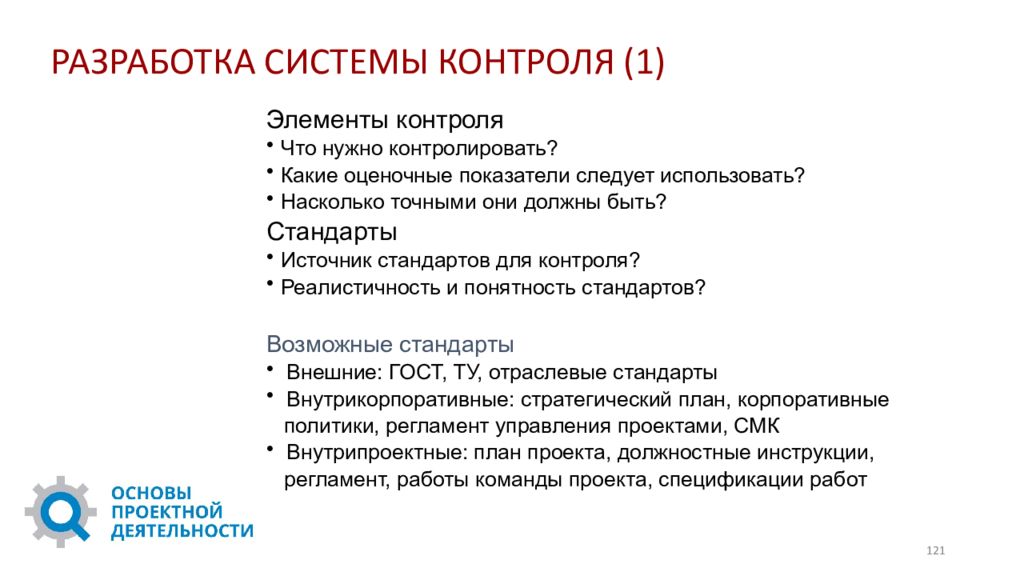 РАЗРАБОТКА СИСТЕМЫ КОНТРОЛЯ (1)

Элементы контроля

• Что нужно контролировать?
• Какие оценочные показатели следует использовать?
• Насколько точными они должны быть?

Стандарты

• Источник стандартов для контроля?
• Реалистичность и понятность стандартов?

Возможные стандарты

• Внешние: ГОСТ, ТУ, отраслевые стандарты
• Внутрикорпоративные: стратегический план, корпоративные политики, регламент управления проектами, СМК
• Внутрипроектные: план проекта, должностные инструкции, регламент, работы команды проекта, спецификации работ

ОСНОВЫ ПРОЕКТНОЙ ДЕЯТЕЛЬНОСТИ

121